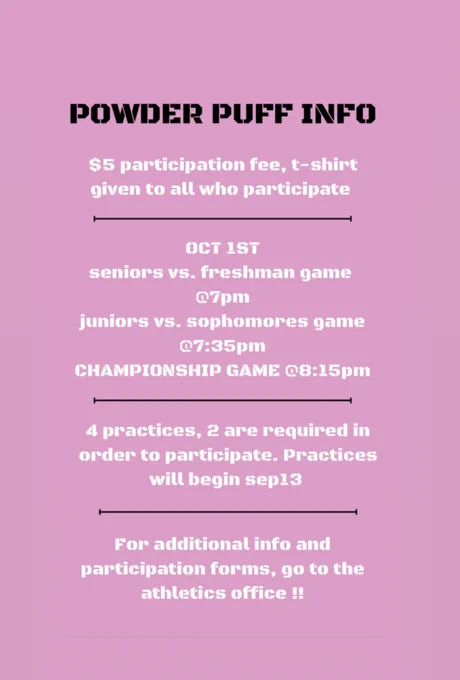 POWDER PUFF INFO

$5 participation fee, t-shirt given to all who participate

OCT 1ST
seniors vs. freshman game @7pm
juniors vs. sophomores game @7:35pm
CHAMPIONSHIP GAME @8:15pm

4 practices, 2 are required in order to participate. Practices will begin sep13

For additional info and participation forms, go to the athletics office !!